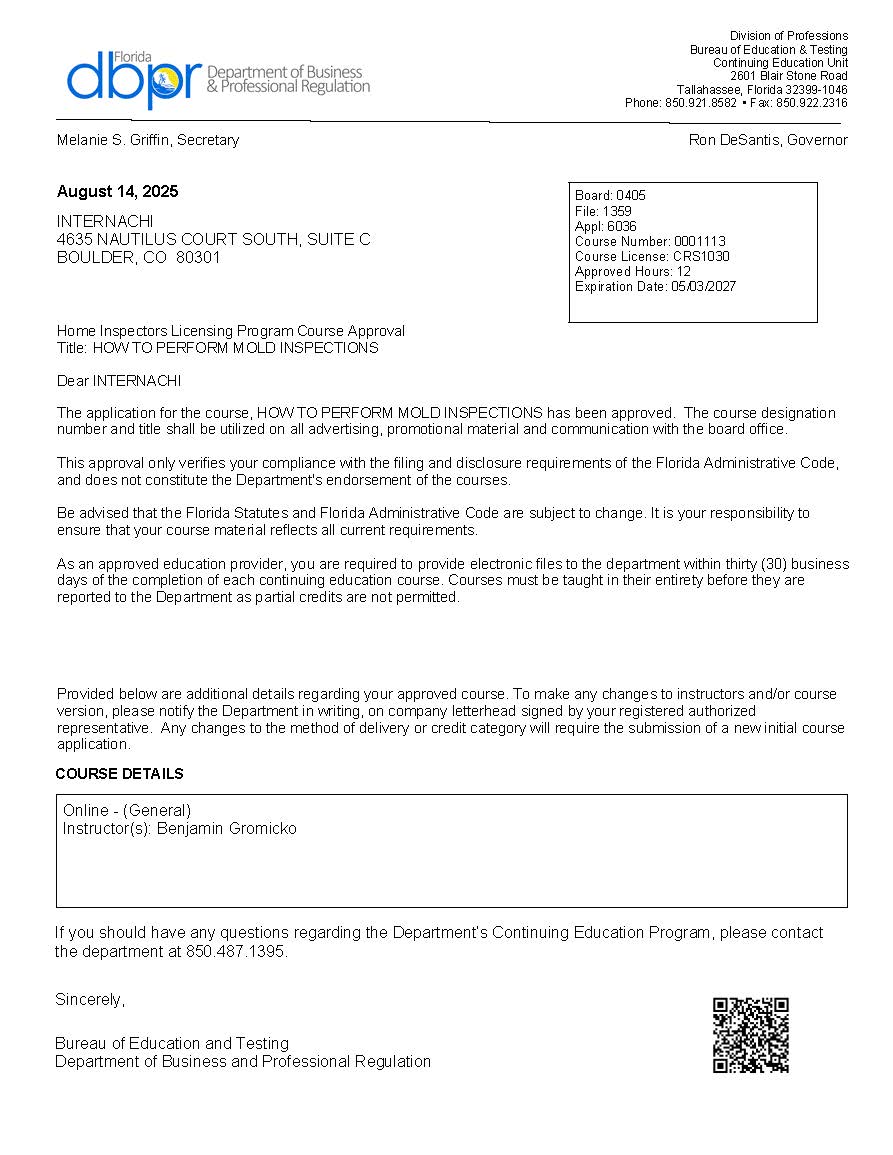 Florida
dbpr
Department of Business
& Professional Regulation

Division of Professions
Bureau of Education & Testing
Continuing Education Unit
2601 Blair Stone Road
Tallahassee, Florida 32399-1046
Phone: 850.921.8582 • Fax: 850.922.2316

Melanie S. Griffin, Secretary

Ron DeSantis, Governor

August 14, 2025

INTERNACHI
4635 NAUTILUS COURT SOUTH, SUITE C
BOULDER, CO 80301

Board: 0405
File: 1359
Appl: 6036
Course Number: 0001113
Course License: CRS1030
Approved Hours: 12
Expiration Date: 05/03/2027

Home Inspectors Licensing Program Course Approval
Title: HOW TO PERFORM MOLD INSPECTIONS

Dear INTERNACHI

The application for the course, HOW TO PERFORM MOLD INSPECTIONS has been approved. The course designation number and title shall be utilized on all advertising, promotional material and communication with the board office.

This approval only verifies your compliance with the filing and disclosure requirements of the Florida Administrative Code, and does not constitute the Department's endorsement of the courses.

Be advised that the Florida Statutes and Florida Administrative Code are subject to change. It is your responsibility to ensure that your course material reflects all current requirements.

As an approved education provider, you are required to provide electronic files to the department within thirty (30) business days of the completion of each continuing education course. Courses must be taught in their entirety before they are reported to the Department as partial credits are not permitted.

Provided below are additional details regarding your approved course. To make any changes to instructors and/or course version, please notify the Department in writing, on company letterhead signed by your registered authorized representative. Any changes to the method of delivery or credit category will require the submission of a new initial course application.

COURSE DETAILS

Online - (General)
Instructor(s): Benjamin Gromicko

If you should have any questions regarding the Department's Continuing Education Program, please contact the department at 850.487.1395.

Sincerely,

Bureau of Education and Testing
Department of Business and Professional Regulation